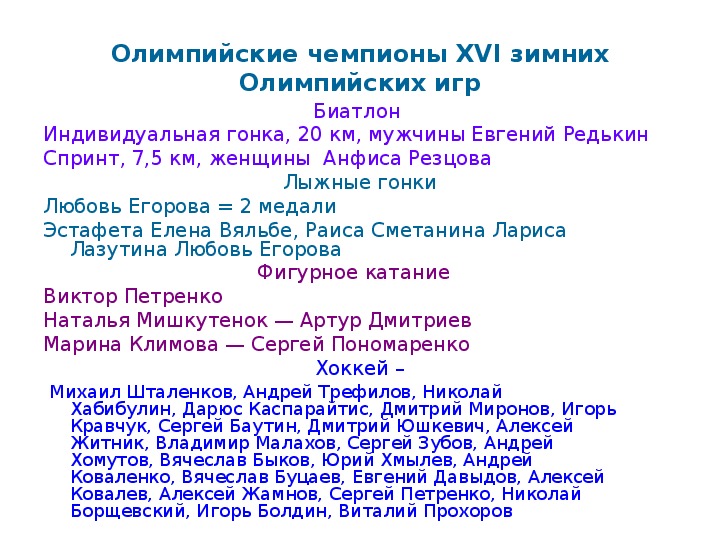 Олимпийские чемпионы XVI зимних Олимпийских игр

Биатлон

Индивидуальная гонка, 20 км, мужчины Евгений Редькин

Спринт, 7,5 км, женщины Анфиса Резцова

Лыжные гонки

Любовь Егорова = 2 медали

Эстафета Елена Вяльбе, Раиса Сметанина Лариса Лазутина Любовь Егорова

Фигурное катание

Виктор Петренко

Наталья Мишкутенок — Артур Дмитриев

Марина Климова — Сергей Пономаренко

Хоккей –

Михаил Шталенков, Андрей Трефилов, Николай Хабибулин, Дарюс Каспарайтис, Дмитрий Миронов, Игорь Кравчук, Сергей Баутин, Дмитрий Юшкевич, Алексей Житник, Владимир Малахов, Сергей Зубов, Андрей Хомутов, Вячеслав Быков, Юрий Хмылев, Андрей Коваленко, Вячеслав Буцаев, Евгений Давыдов, Алексей Ковалев, Алексей Жамнов, Сергей Петренко, Николай Борщевский, Игорь Болдин, Виталий Прохоров